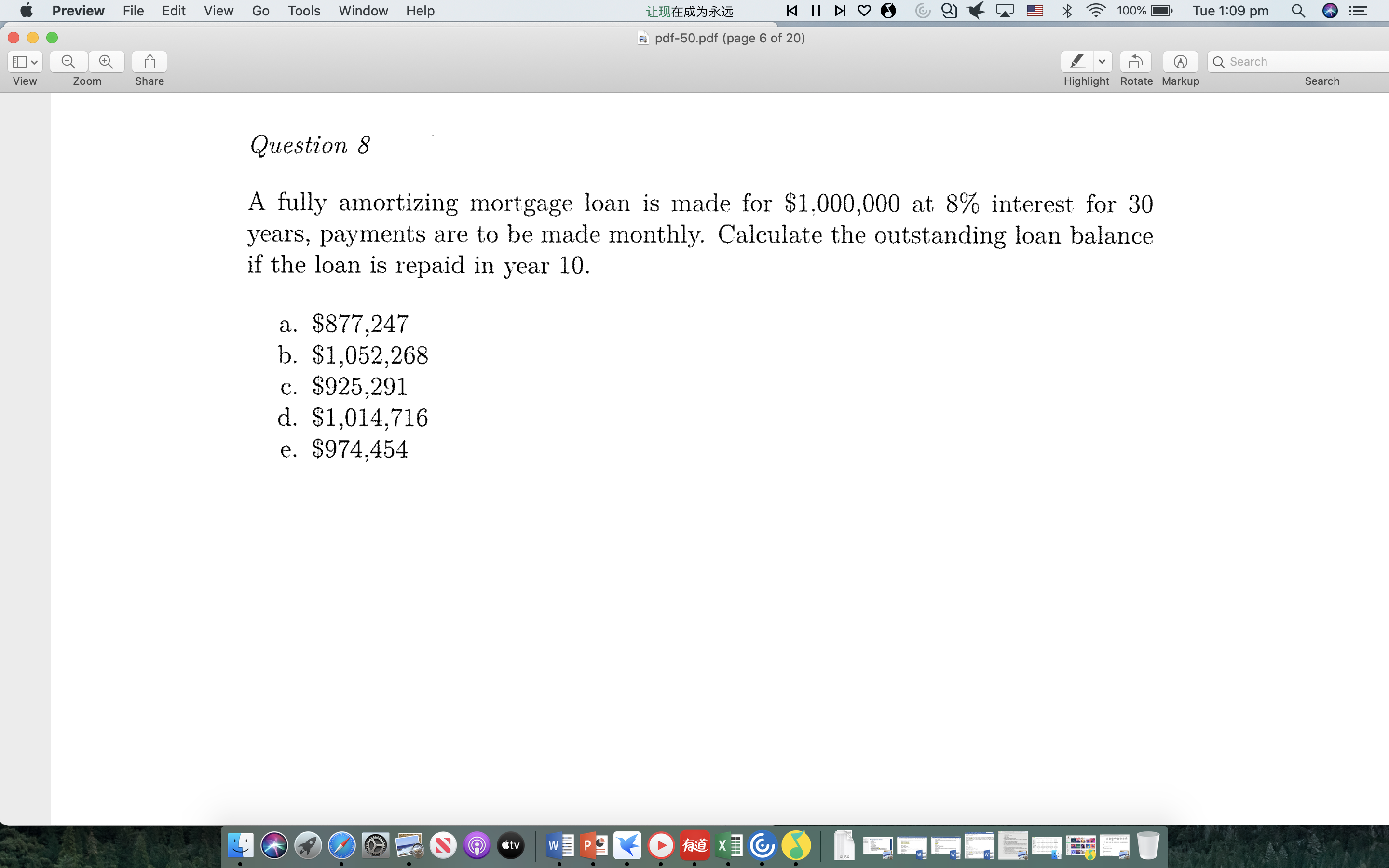 Preview File Edit View Go Tools Window Help 让现在成为永远 100% Tue 1:09 pm

pdf-50.pdf (page 6 of 20)

View Zoom Share Highlight Rotate Markup Search Search

Question 8

A fully amortizing mortgage loan is made for \$1,000,000 at 8% interest for 30 years, payments are to be made monthly. Calculate the outstanding loan balance if the loan is repaid in year 10.

a. \$877,247
b. \$1,052,268
c. \$925,291
d. \$1,014,716
e. \$974,454

tv 有道